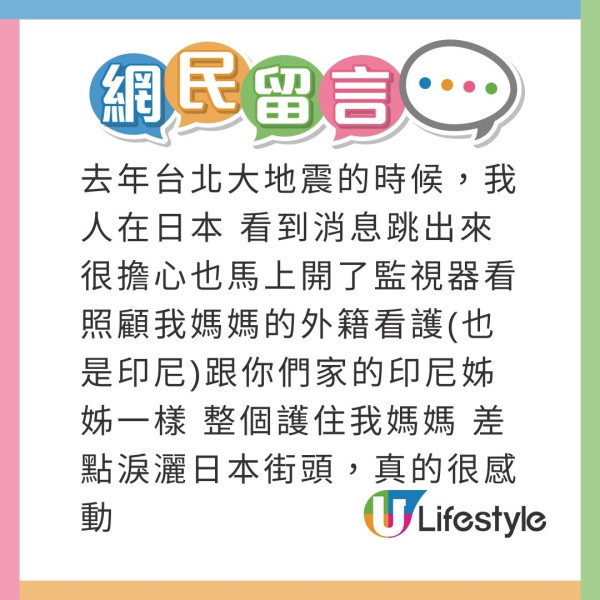 網民留言

去年台北大地震的時候，我人在日本 看到消息跳出來很擔心也馬上開了監視器看照顧我媽媽的外籍看護(也是印尼)跟你們家的印尼姊姊一樣 整個護住我媽媽 差點淚灑日本街頭，真的很感動

U Lifestyle